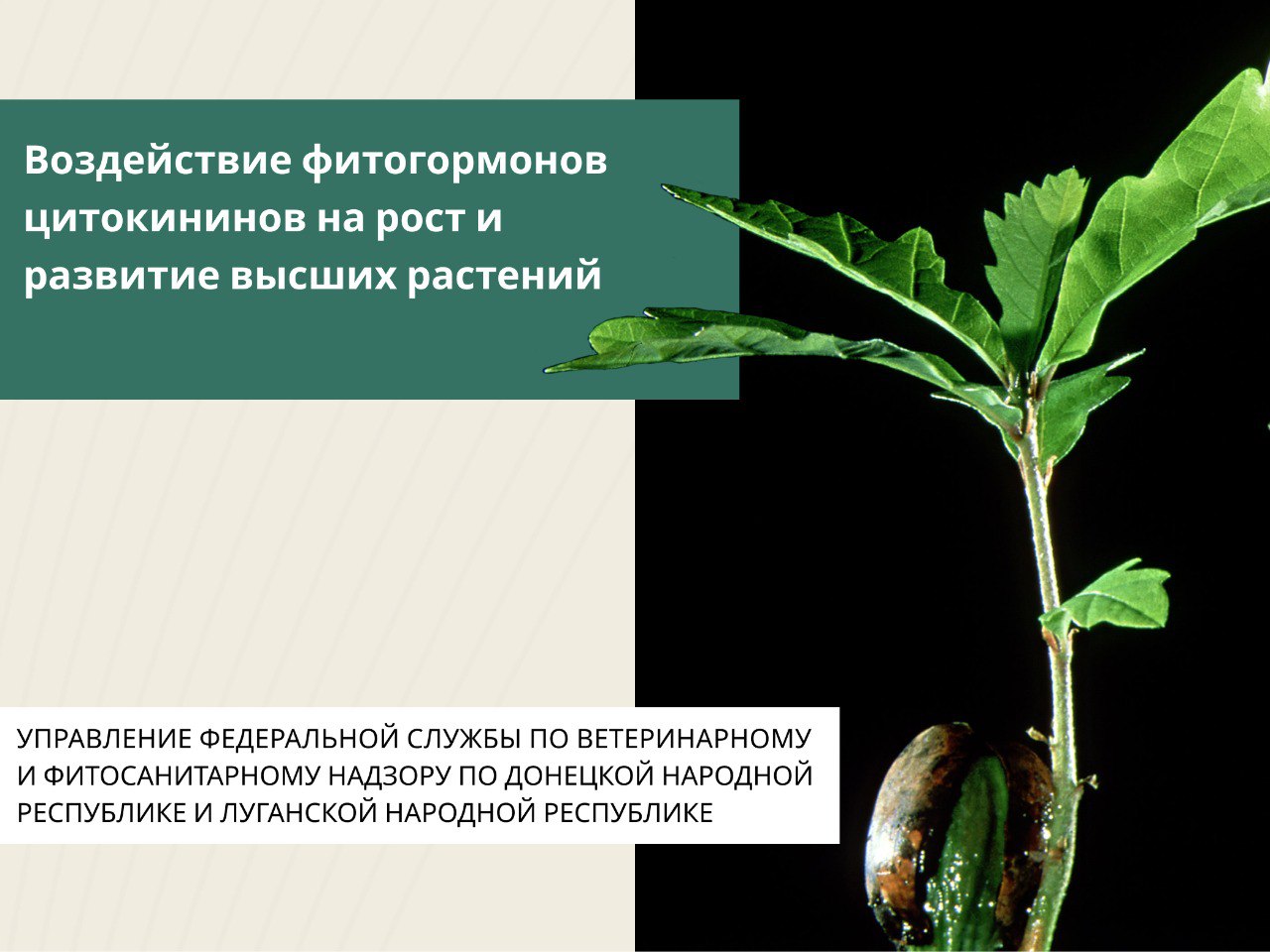 Воздействие фитогормонов цитокининов на рост и развитие высших растений

УПРАВЛЕНИЕ ФЕДЕРАЛЬНОЙ СЛУЖБЫ ПО ВЕТЕРИНАРНОМУ И ФИТОСАНИТАРНОМУ НАДЗОРУ ПО ДОНЕЦКОЙ НАРОДНОЙ РЕСПУБЛИКЕ И ЛУГАНСКОЙ НАРОДНОЙ РЕСПУБЛИКЕ